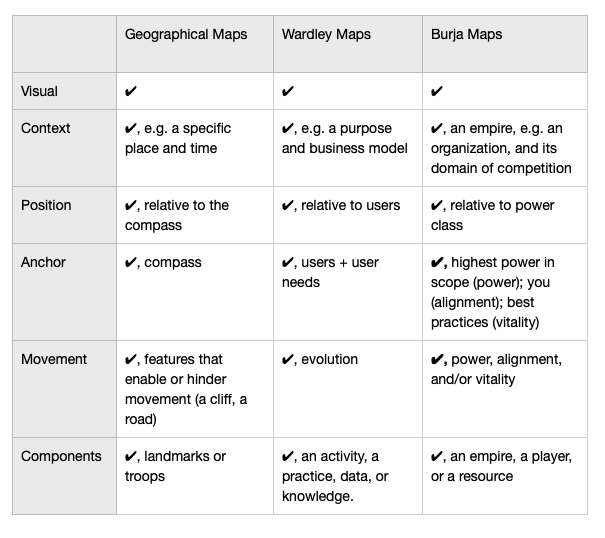 |  | Geographical Maps | Wardley Maps | Burja Maps |
|---|---|---|---|
| Visual | ✔ | ✔ | ✔ |
| Context | ✔, e.g. a specific place and time | ✔, e.g. a purpose and business model | ✔, an empire, e.g. an organization, and its domain of competition |
| Position | ✔, relative to the compass | ✔, relative to users | ✔, relative to power class |
| Anchor | ✔, compass | ✔, users + user needs | ✔, highest power in scope (power); you (alignment); best practices (vitality) |
| Movement | ✔, features that enable or hinder movement (a cliff, a road) | ✔, evolution | ✔, power, alignment, and/or vitality |
| Components | ✔, landmarks or troops | ✔, an activity, a practice, data, or knowledge. | ✔, an empire, a player, or a resource |